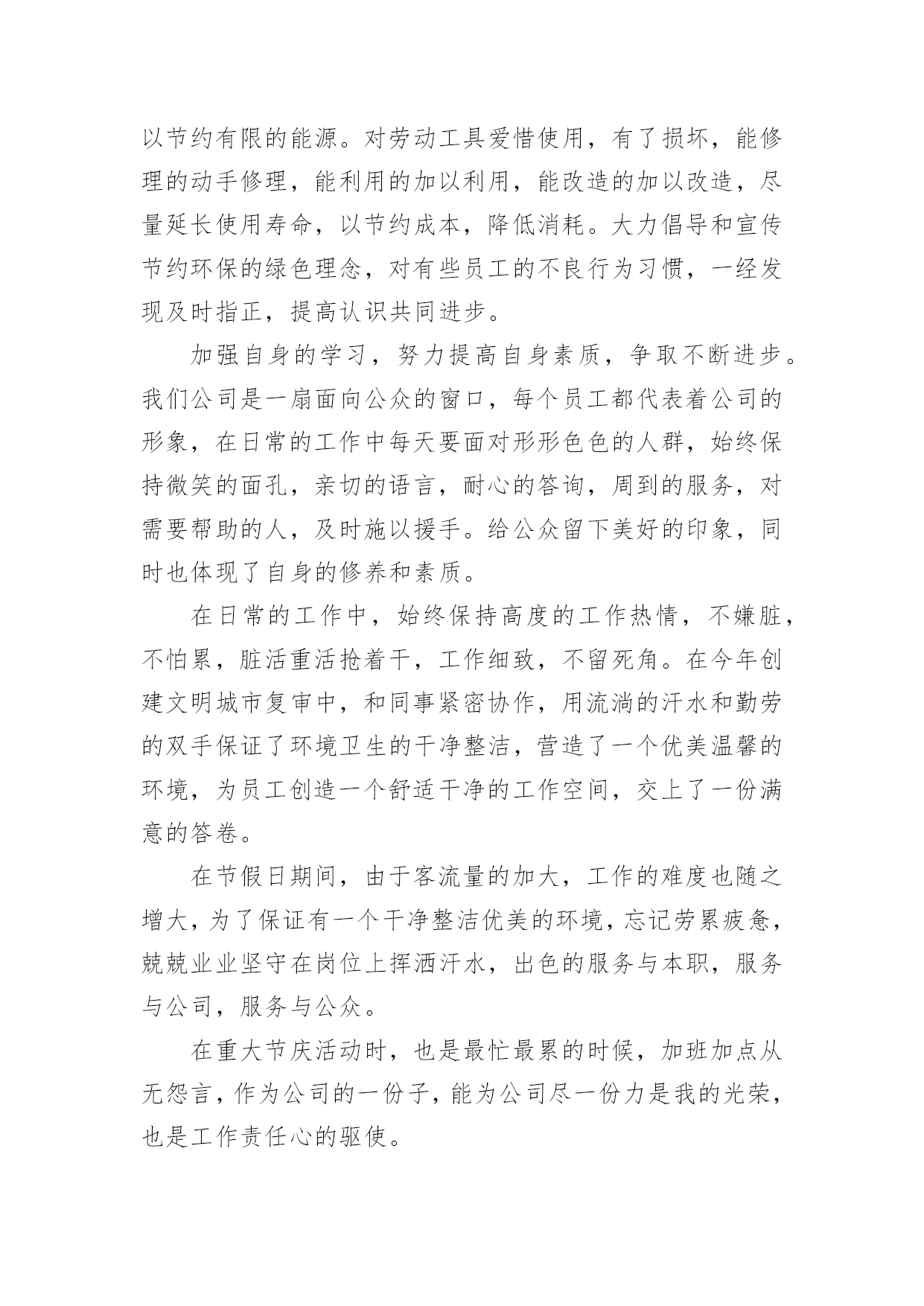 以节约有限的能源。对劳动工具爱惜使用，有了损坏，能修理的动手修理，能利用的加以利用，能改造的加以改造，尽量延长使用寿命，以节约成本，降低消耗。大力倡导和宣传节约环保的绿色理念，对有些员工的不良行为习惯，一经发现及时指正，提高认识共同进步。

加强自身的学习，努力提高自身素质，争取不断进步。我们公司是一扇面向公众的窗口，每个员工都代表着公司的形象，在日常的工作中每天要面对形形色色的人群，始终保持微笑的面孔，亲切的语言，耐心的答询，周到的服务，对需要帮助的人，及时施以援手。给公众留下美好的印象，同时也体现了自身的修养和素质。

在日常的工作中，始终保持高度的工作热情，不嫌脏，不怕累，脏活重活抢着干，工作细致，不留死角。在今年创建文明城市复审中，和同事紧密协作，用流淌的汗水和勤劳的双手保证了环境卫生的干净整洁，营造了一个优美温馨的环境，为员工创造一个舒适干净的工作空间，交上了一份满意的答卷。

在节假日期间，由于客流量的加大，工作的难度也随之增大，为了保证有一个干净整洁优美的环境，忘记劳累疲惫，兢兢业业坚守在岗位上挥洒汗水，出色的服务与本职，服务与公司，服务与公众。

在重大节庆活动时，也是最忙最累的时候，加班加点从无怨言，作为公司的一份子，能为公司尽一份力是我的光荣，也是工作责任心的驱使。